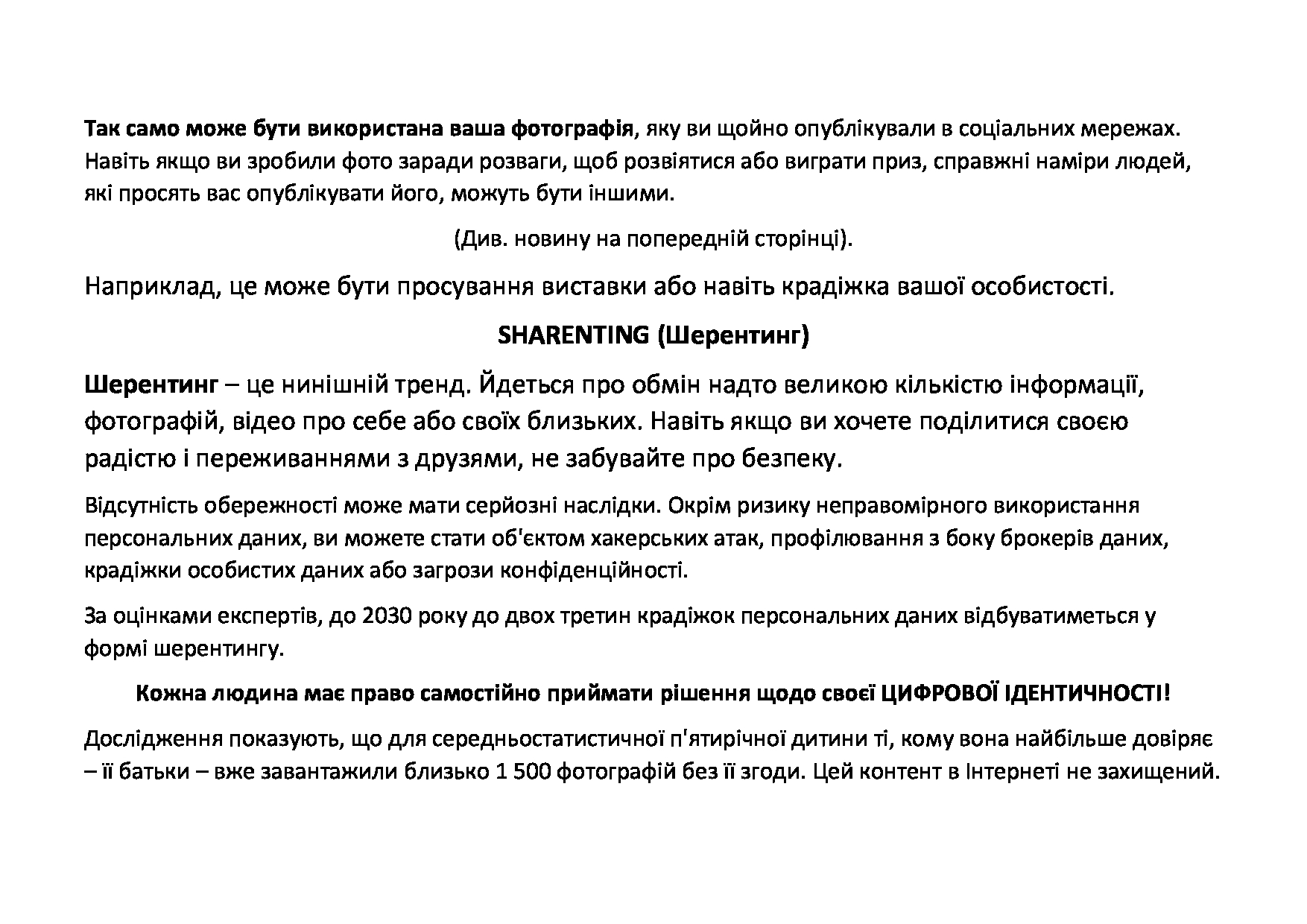 Так само може бути використана ваша фотографія, яку ви щойно опублікували в соціальних мережах. Навіть якщо ви зробили фото заради розваги, щоб розвіятися або виграти приз, справжні наміри людей, які просять вас опублікувати його, можуть бути іншими.

(Див. новину на попередній сторінці).

Наприклад, це може бути просування виставки або навіть крадіжка вашої особистості.

SHARENTING (Шерентинг)

Шерентинг – це нинішній тренд. Йдеться про обмін надто великою кількістю інформації, фотографій, відео про себе або своїх близьких. Навіть якщо ви хочете поділитися своєю радістю і переживаннями з друзями, не забувайте про безпеку.

Відсутність обережності може мати серйозні наслідки. Окрім ризику неправомірного використання персональних даних, ви можете стати об'єктом хакерських атак, профілювання з боку брокерів даних, крадіжки особистих даних або загрози конфіденційності.

За оцінками експертів, до 2030 року до двох третин крадіжок персональних даних відбуватиметься у формі шерентингу.

Кожна людина має право самостійно приймати рішення щодо своєї ЦИФРОВОЇ ІДЕНТИЧНОСТІ!

Дослідження показують, що для середньостатистичної п'ятирічної дитини ті, кому вона найбільше довіряє – її батьки – вже завантажили близько 1 500 фотографій без її згоди. Цей контент в Інтернеті не захищений.